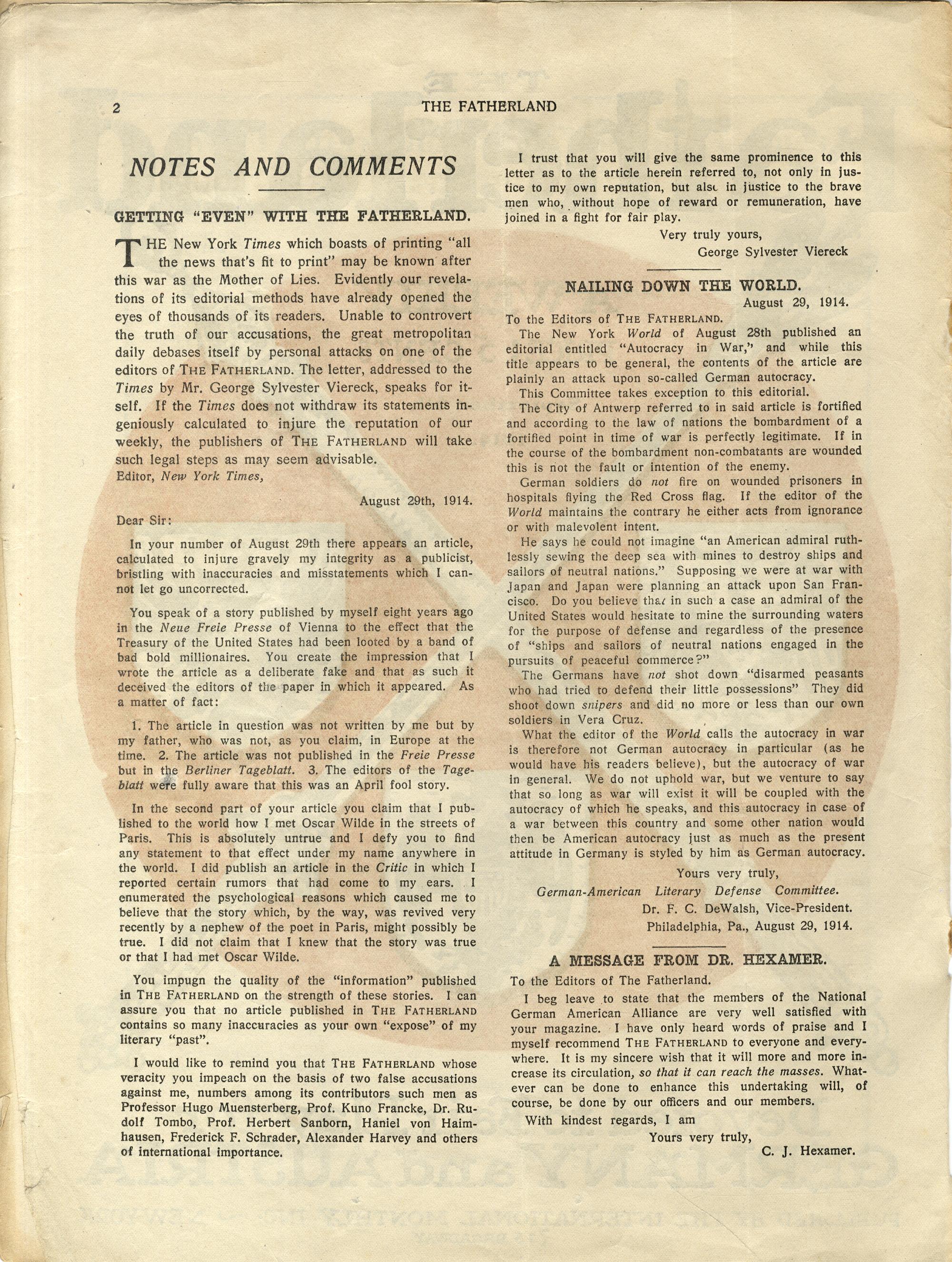 2 THE FATHERLAND

NOTES AND COMMENTS

GETTING "EVEN" WITH THE FATHERLAND.

THE New York Times which boasts of printing "all the news that's fit to print" may be known after this war as the Mother of Lies. Evidently our revelations of its editorial methods have already opened the eyes of thousands of its readers. Unable to controvert the truth of our accusations, the great metropolitan daily debases itself by personal attacks on one of the editors of THE FATHERLAND. The letter, addressed to the Times by Mr. George Sylvester Viereck, speaks for itself. If the Times does not withdraw its statements ingeniously calculated to injure the reputation of our weekly, the publishers of THE FATHERLAND will take such legal steps as may seem advisable.

Editor, New York Times,

August 29th, 1914.

Dear Sir:

In your number of August 29th there appears an article, calculated to injure gravely my integrity as a publicist, bristling with inaccuracies and misstatements which I cannot let go uncorrected.

You speak of a story published by myself eight years ago in the Neue Freie Presse of Vienna to the effect that the Treasury of the United States had been looted by a band of bad bold millionaires. You create the impression that I wrote the article as a deliberate fake and that as such it deceived the editors of the paper in which it appeared. As a matter of fact:

1. The article in question was not written by me but by my father, who was not, as you claim, in Europe at the time. 2. The article was not published in the Freie Presse but in the Berliner Tageblatt. 3. The editors of the Tageblatt were fully aware that this was an April fool story.

In the second part of your article you claim that I published to the world how I met Oscar Wilde in the streets of Paris. This is absolutely untrue and I defy you to find any statement to that effect under my name anywhere in the world. I did publish an article in the Critic in which I reported certain rumors that had come to my ears. I enumerated the psychological reasons which caused me to believe that the story which, by the way, was revived very recently by a nephew of the poet in Paris, might possibly be true. I did not claim that I knew that the story was true or that I had met Oscar Wilde.

You impugn the quality of the "information" published in THE FATHERLAND on the strength of these stories. I can assure you that no article published in THE FATHERLAND contains so many inaccuracies as your own "expose" of my literary "past".

I would like to remind you that THE FATHERLAND whose veracity you impeach on the basis of two false accusations against me, numbers among its contributors such men as Professor Hugo Muensterberg, Prof. Kuno Francke, Dr. Rudolf Tombo, Prof. Herbert Sanborn, Haniel von Haimhausen, Frederick F. Schrader, Alexander Harvey and others of international importance.

I trust that you will give the same prominence to this letter as to the article herein referred to, not only in justice to my own reputation, but also in justice to the brave men who, without hope of reward or remuneration, have joined in a fight for fair play.

Very truly yours,
George Sylvester Viereck

NAILING DOWN THE WORLD.

August 29, 1914.

To the Editors of THE FATHERLAND.

The New York World of August 28th published an editorial entitled "Autocracy in War," and while this title appears to be general, the contents of the article are plainly an attack upon so-called German autocracy.

This Committee takes exception to this editorial.

The City of Antwerp referred to in said article is fortified and according to the law of nations the bombardment of a fortified point in time of war is perfectly legitimate. If in the course of the bombardment non-combatants are wounded this is not the fault or intention of the enemy.

German soldiers do not fire on wounded prisoners in hospitals flying the Red Cross flag. If the editor of the World maintains the contrary he either acts from ignorance or with malevolent intent.

He says he could not imagine "an American admiral ruthlessly sewing the deep sea with mines to destroy ships and sailors of neutral nations." Supposing we were at war with Japan and Japan were planning an attack upon San Francisco. Do you believe that in such a case an admiral of the United States would hesitate to mine the surrounding waters for the purpose of defense and regardless of the presence of "ships and sailors of neutral nations engaged in the pursuits of peaceful commerce?"

The Germans have not shot down "disarmed peasants who had tried to defend their little possessions" They did shoot down snipers and did no more or less than our own soldiers in Vera Cruz.

What the editor of the World calls the autocracy in war is therefore not German autocracy in particular (as he would have his readers believe), but the autocracy of war in general. We do not uphold war, but we venture to say that so long as war will exist it will be coupled with the autocracy of which he speaks, and this autocracy in case of a war between this country and some other nation would then be American autocracy just as much as the present attitude in Germany is styled by him as German autocracy.

Yours very truly,
German-American Literary Defense Committee.
Dr. F. C. DeWalsh, Vice-President.
Philadelphia, Pa., August 29, 1914.

A MESSAGE FROM DR. HEXAMER.

To the Editors of The Fatherland.

I beg leave to state that the members of the National German American Alliance are very well satisfied with your magazine. I have only heard words of praise and I myself recommend THE FATHERLAND to everyone and everywhere. It is my sincere wish that it will more and more increase its circulation, so that it can reach the masses. Whatever can be done to enhance this undertaking will, of course, be done by our officers and our members.

With kindest regards, I am

Yours very truly,
C. J. Hexamer.